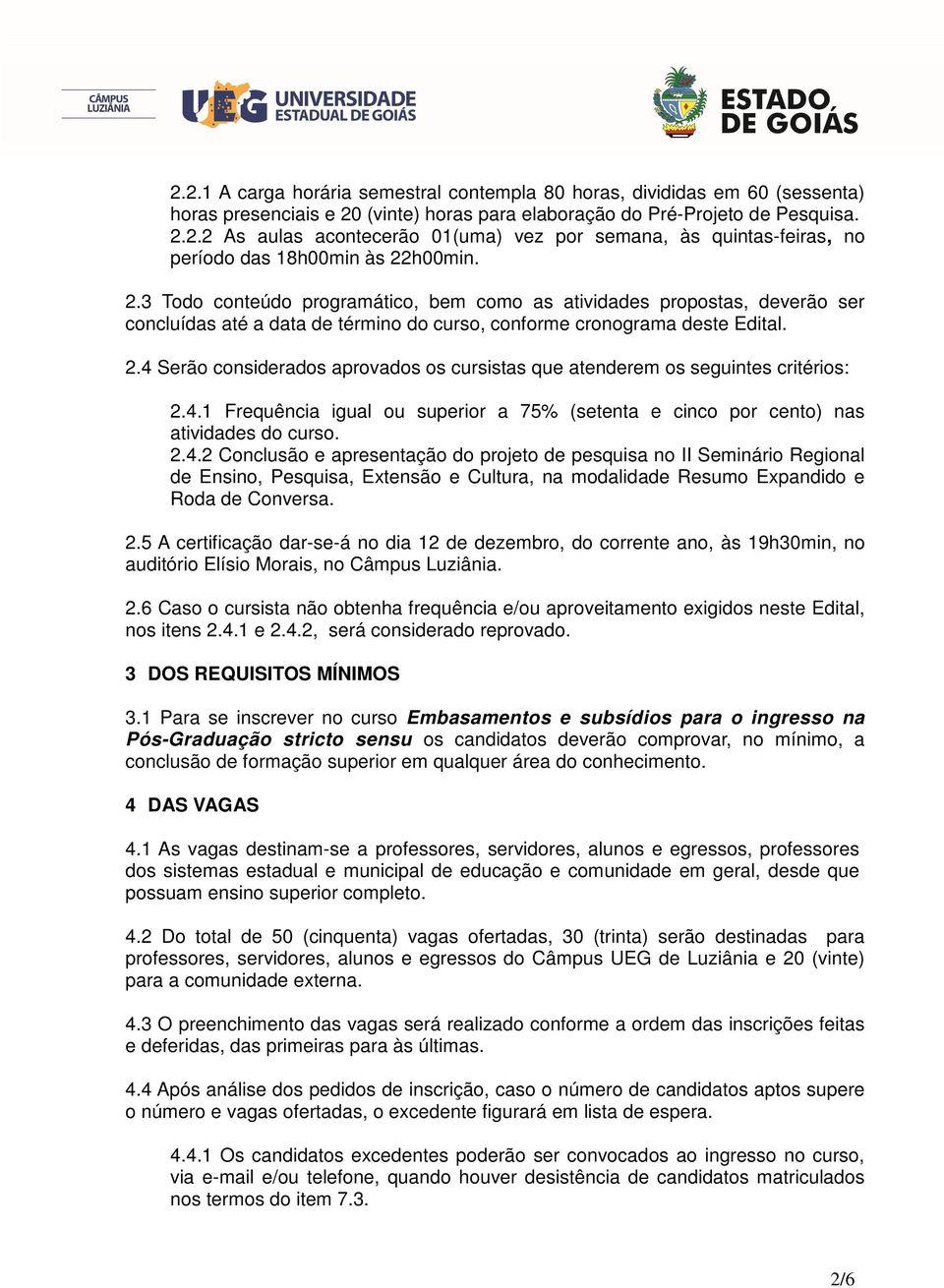 CÂMPUS LUZIÂNIA

UEG UNIVERSIDADE ESTADUAL DE GOIÁS

ESTADO DE GOIÁS

2.2.1 A carga horária semestral contempla 80 horas, divididas em 60 (sessenta) horas presenciais e 20 (vinte) horas para elaboração do Pré-Projeto de Pesquisa.
2.2.2 As aulas acontecerão 01(uma) vez por semana, às quintas-feiras, no período das 18h00min às 22h00min.

2.3 Todo conteúdo programático, bem como as atividades propostas, deverão ser concluídas até a data de término do curso, conforme cronograma deste Edital.

2.4 Serão considerados aprovados os cursistas que atenderem os seguintes critérios:

2.4.1 Frequência igual ou superior a 75% (setenta e cinco por cento) nas atividades do curso.
2.4.2 Conclusão e apresentação do projeto de pesquisa no II Seminário Regional de Ensino, Pesquisa, Extensão e Cultura, na modalidade Resumo Expandido e Roda de Conversa.

2.5 A certificação dar-se-á no dia 12 de dezembro, do corrente ano, às 19h30min, no auditório Elísio Morais, no Câmpus Luziânia.

2.6 Caso o cursista não obtenha frequência e/ou aproveitamento exigidos neste Edital, nos itens 2.4.1 e 2.4.2, será considerado reprovado.

3 DOS REQUISITOS MÍNIMOS

3.1 Para se inscrever no curso Embasamentos e subsídios para o ingresso na Pós-Graduação stricto sensu os candidatos deverão comprovar, no mínimo, a conclusão de formação superior em qualquer área do conhecimento.

4 DAS VAGAS

4.1 As vagas destinam-se a professores, servidores, alunos e egressos, professores dos sistemas estadual e municipal de educação e comunidade em geral, desde que possuam ensino superior completo.

4.2 Do total de 50 (cinquenta) vagas ofertadas, 30 (trinta) serão destinadas para professores, servidores, alunos e egressos do Câmpus UEG de Luziânia e 20 (vinte) para a comunidade externa.

4.3 O preenchimento das vagas será realizado conforme a ordem das inscrições feitas e deferidas, das primeiras para às últimas.

4.4 Após análise dos pedidos de inscrição, caso o número de candidatos aptos supere o número e vagas ofertadas, o excedente figurará em lista de espera.

4.4.1 Os candidatos excedentes poderão ser convocados ao ingresso no curso, via e-mail e/ou telefone, quando houver desistência de candidatos matriculados nos termos do item 7.3.

2/6